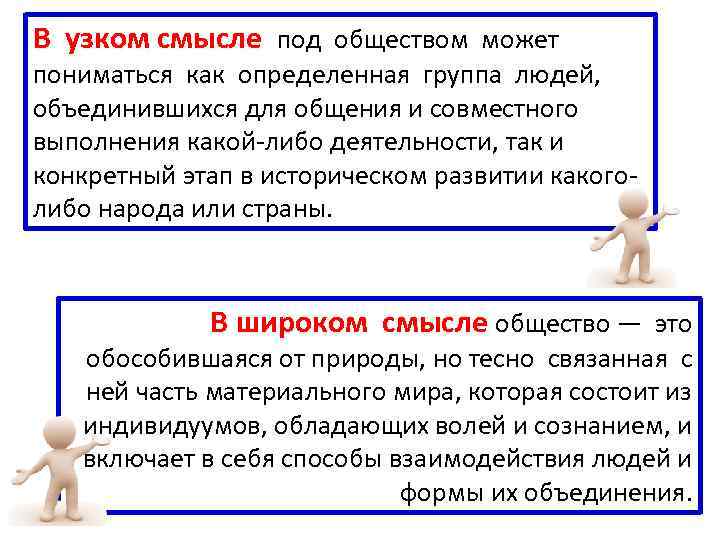 В узком смысле под обществом может пониматься как определенная группа людей, объединившихся для общения и совместного выполнения какой-либо деятельности, так и конкретный этап в историческом развитии какого-либо народа или страны.

В широком смысле общество — это обособившаяся от природы, но тесно связанная с ней часть материального мира, которая состоит из индивидуумов, обладающих волей и сознанием, и включает в себя способы взаимодействия людей и формы их объединения.